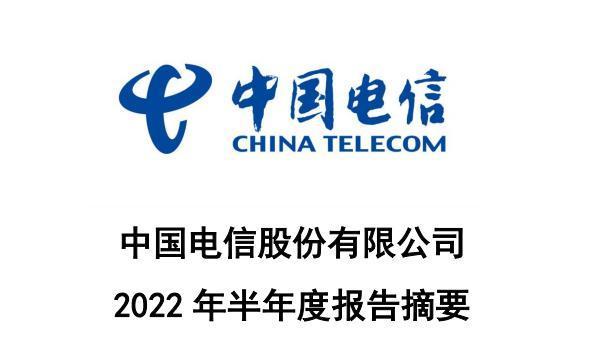 中国电信
CHINA TELECOM

中国电信股份有限公司
2022 年半年度报告摘要